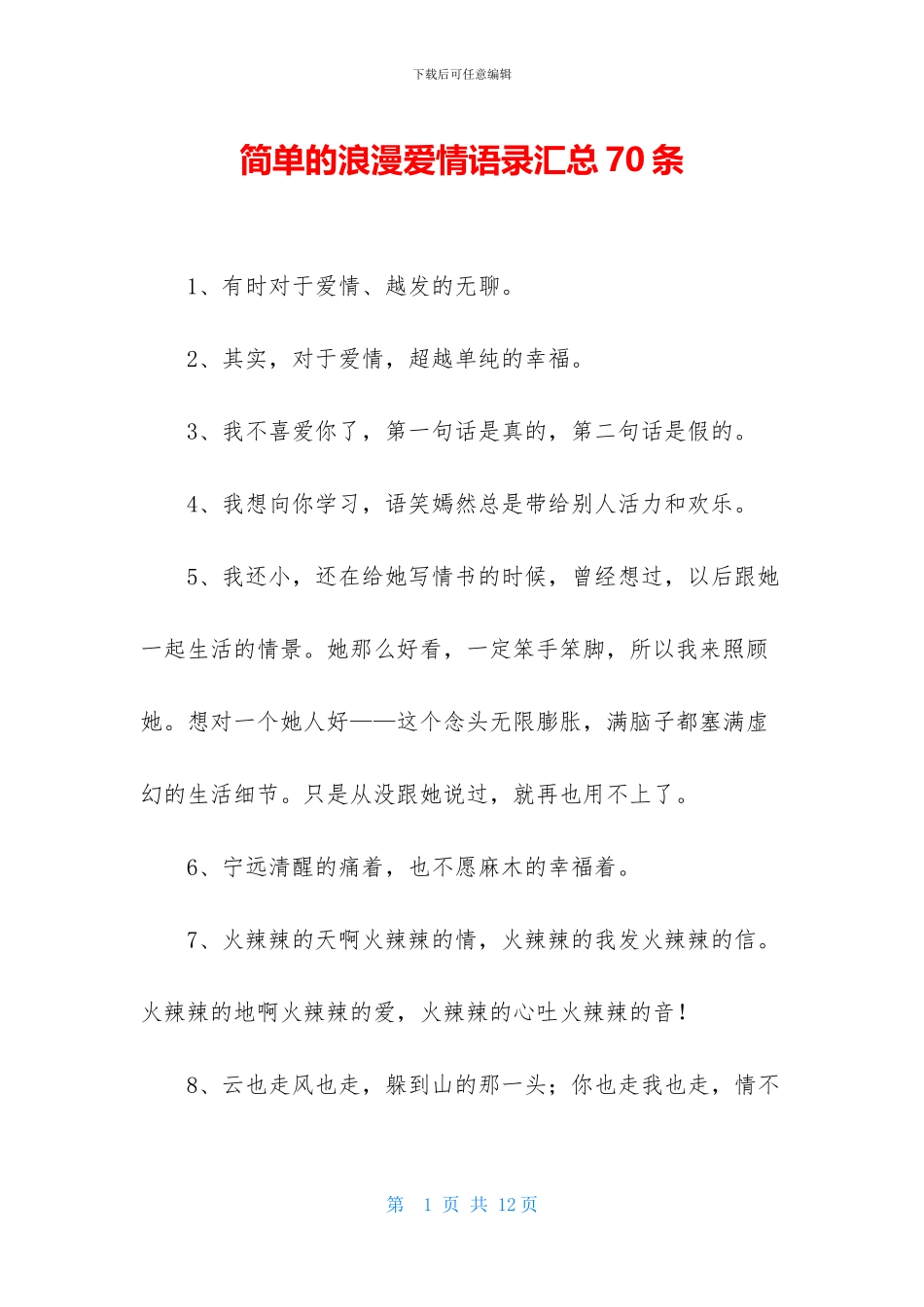 下载后可任意编辑

简单的浪漫爱情语录汇总 70 条

1、有时对于爱情、越发的无聊。

2、其实，对于爱情，超越单纯的幸福。

3、我不喜爱你了，第一句话是真的，第二句话是假的。

4、我想向你学习，语笑嫣然总是带给别人活力和欢乐。

5、我还小，还在给她写情书的时候，曾经想过，以后跟她一起生活的情景。她那么好看，一定笨手笨脚，所以我来照顾她。想对一个她人好——这个念头无限膨胀，满脑子都塞满虚幻的生活细节。只是从没跟她说过，就再也用不上了。

6、宁远清醒的痛着，也不愿麻木的幸福着。

7、火辣辣的天啊火辣辣的情，火辣辣的我发火辣辣的信。火辣辣的地啊火辣辣的爱，火辣辣的心吐火辣辣的音！

8、云也走风也走，躲到山的那一头；你也走我也走，情不

第 1 页 共 12 页